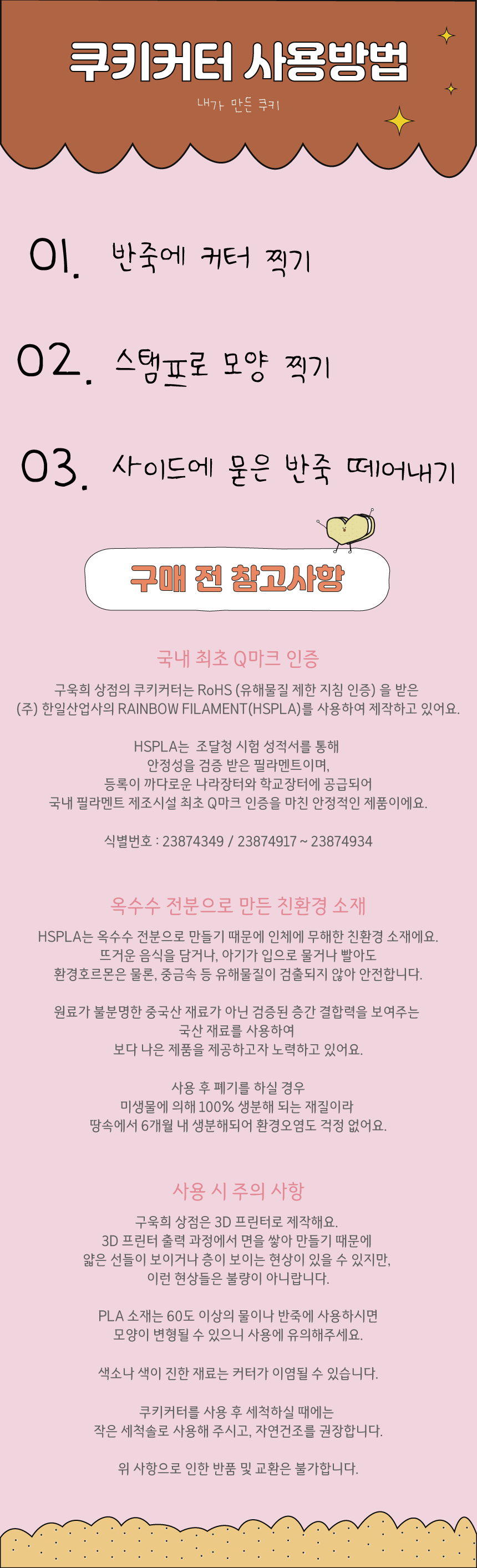 쿠키커터 사용방법

내가 만든 쿠키

01. 반죽에 커터 찍기

02. 스탬프로 모양 찍기

03. 사이드에 묻은 반죽 떼어내기

구매 전 참고사항

국내 최초 Q마크 인증

구욱희 상점의 쿠키커터는 RoHS (유해물질 제한 지침 인증) 을 받은 (주) 한일산업사의 RAINBOW FILAMENT(HSPLA)를 사용하여 제작하고 있어요.

HSPLA는 조달청 시험 성적서를 통해 안정성을 검증 받은 필라멘트이며, 등록이 까다로운 나라장터와 학교장터에 공급되어 국내 필라멘트 제조시설 최초 Q마크 인증을 마친 안정적인 제품이에요.

식별번호 : 23874349 / 23874917 ~ 23874934

옥수수 전분으로 만든 친환경 소재

HSPLA는 옥수수 전분으로 만들기 때문에 인체에 무해한 친환경 소재에요. 뜨거운 음식을 담거나, 아기가 입으로 물거나 빨아도 환경호르몬은 물론, 중금속 등 유해물질이 검출되지 않아 안전합니다.

원료가 불분명한 중국산 재료가 아닌 검증된 층간 결합력을 보여주는 국산 재료를 사용하여 보다 나은 제품을 제공하고자 노력하고 있어요.

사용 후 폐기를 하실 경우 미생물에 의해 100% 생분해 되는 재질이라 땅속에서 6개월 내 생분해되어 환경오염도 걱정 없어요.

사용 시 주의 사항

구욱희 상점은 3D 프린터로 제작해요.
3D 프린터 출력 과정에서 면을 쌓아 만들기 때문에 얇은 선들이 보이거나 층이 보이는 현상이 있을 수 있지만, 이런 현상들은 불량이 아니랍니다.

PLA 소재는 60도 이상의 물이나 반죽에 사용하시면 모양이 변형될 수 있으니 사용에 유의해주세요.

색소나 색이 진한 재료는 커터가 이염될 수 있습니다.

쿠키커터를 사용 후 세척하실 때에는 작은 세척솔로 사용해 주시고, 자연건조를 권장합니다.

위 사항으로 인한 반품 및 교환은 불가합니다.